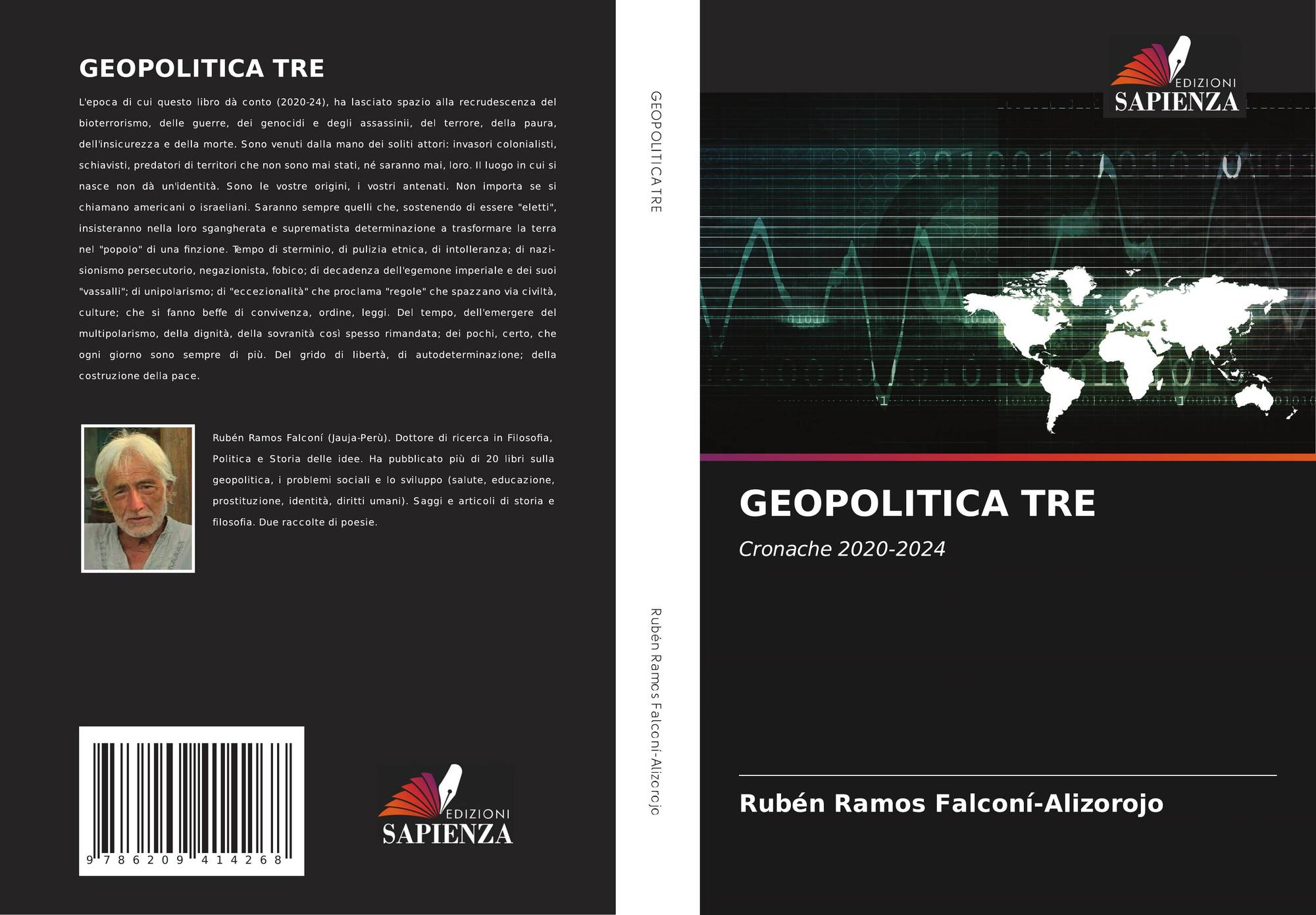 GEOPOLITICA TRE

L'epoca di cui questo libro dà conto (2020-24), ha lasciato spazio alla recrudescenza del bioterrorismo, delle guerre, dei genocidi e degli assassinii, del terrore, della paura, dell'insicurezza e della morte. Sono venuti dalla mano dei soliti attori: invasori colonialisti, schiavisti, predatori di territori che non sono mai stati, né saranno mai, loro. Il luogo in cui si nasce non dà un'identità. Sono le vostre origini, i vostri antenati. Non importa se si chiamano americani o israeliani. Saranno sempre quelli che, sostenendo di essere "eletti", insisteranno nella loro sgangherata e suprematista determinazione a trasformare la terra nel "popolo" di una finzione. Tempo di sterminio, di pulizia etnica, di intolleranza; di nazi-sionismo persecutorio, negazionista, fobico; di decadenza dell'egemone imperiale e dei suoi "vassalli"; di unipolarismo; di "eccezionalità" che proclama "regole" che spazzano via civiltà, culture; che si fanno beffe di convivenza, ordine, leggi. Del tempo, dell'emergere del multipolarismo, della dignità, della sovranità così spesso rimandata; dei pochi, certo, che ogni giorno sono sempre di più. Del grido di libertà, di autodeterminazione; della costruzione della pace.

Rubén Ramos Falconí (Jauja-Perù). Dottore di ricerca in Filosofia, Politica e Storia delle idee. Ha pubblicato più di 20 libri sulla geopolitica, i problemi sociali e lo sviluppo (salute, educazione, prostituzione, identità, diritti umani). Saggi e articoli di storia e filosofia. Due raccolte di poesie.

9 786209 414268

EDIZIONI
SAPIENZA

GEOPOLITICA TRE

Rubén Ramos Falconí-Alizorojo

EDIZIONI
SAPIENZA

GEOPOLITICA TRE

Cronache 2020-2024

Rubén Ramos Falconí-Alizorojo